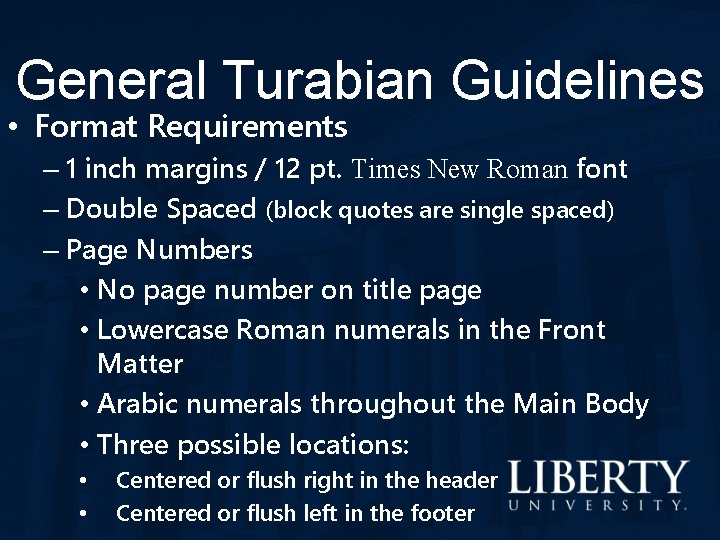 General Turabian Guidelines

• Format Requirements
– 1 inch margins / 12 pt. Times New Roman font
– Double Spaced (block quotes are single spaced)
– Page Numbers
• No page number on title page
• Lowercase Roman numerals in the Front Matter
• Arabic numerals throughout the Main Body
• Three possible locations:
• Centered or flush right in the header
• Centered or flush left in the footer

LIBERTY
UNIVERSITY.